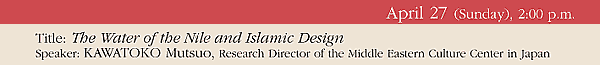 April 27 (Sunday), 2:00 p.m.

Title: The Water of the Nile and Islamic Design
Speaker: KAWATOKO Mutsuo, Research Director of the Middle Eastern Culture Center in Japan